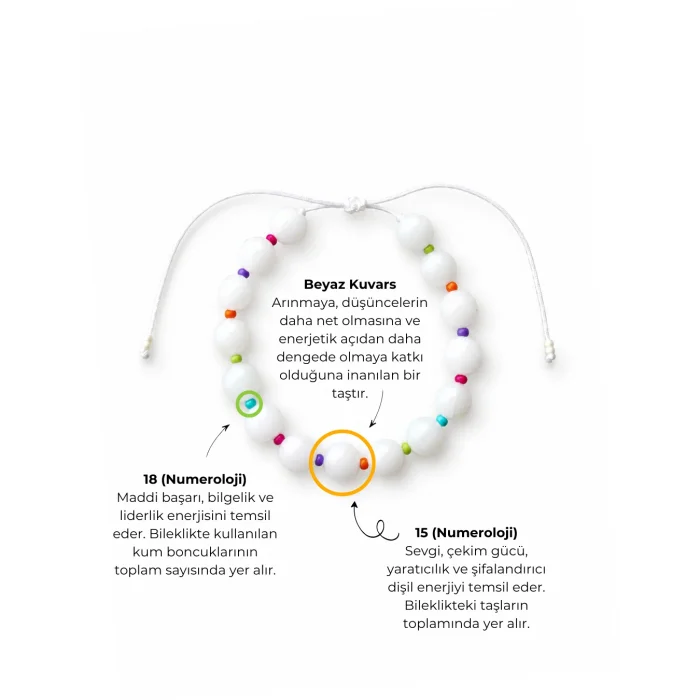 Beyaz Kuvars
Arınmaya, düşüncelerin daha net olmasına ve enerjetik açıdan daha dengede olmaya katkı olduğuna inanılan bir taştır.

18 (Numeroloji)
Maddi başarı, bilgelik ve liderlik enerjisini temsil eder. Bileklikte kullanılan kum boncuklarının toplam sayısında yer alır.

15 (Numeroloji)
Sevgi, çekim gücü, yaratıcılık ve şifalandırıcı dişil enerjiyi temsil eder. Bileklikteki taşların toplamında yer alır.